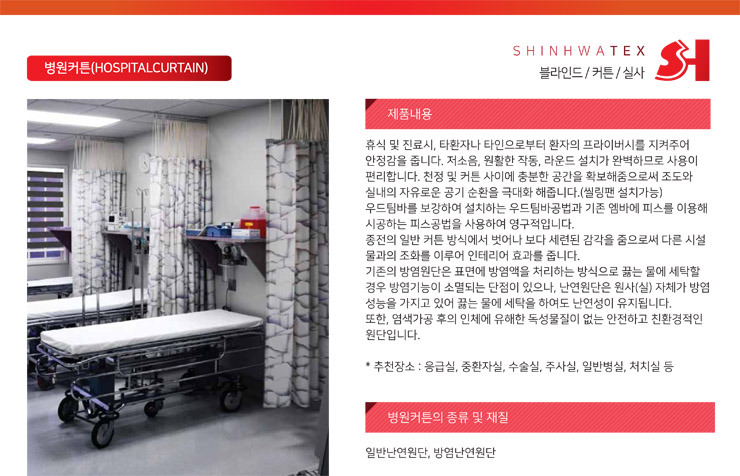 병원커튼(HOSPITALCURTAIN)

SHINHWATEX
블라인드 / 커튼 / 실사

제품내용

휴식 및 진료시, 타환자나 타인으로부터 환자의 프라이버시를 지켜주어 안정감을 줍니다. 저소음, 원활한 작동, 라운드 설치가 완벽하므로 사용이 편리합니다. 천정 및 커튼 사이에 충분한 공간을 확보해줌으로써 조도와 실내의 자유로운 공기 순환을 극대화 해줍니다.(씰링팬 설치가능)
우드팀바를 보강하여 설치하는 우드팀바공법과 기존 엠바에 피스를 이용해 시공하는 피스공법을 사용하여 영구적입니다.
종전의 일반 커튼 방식에서 벗어나 보다 세련된 감각을 줌으로써 다른 시설물과의 조화를 이루어 인테리어 효과를 줍니다.
기존의 방염원단은 표면에 방염액을 처리하는 방식으로 끓는 물에 세탁할 경우 방염기능이 소멸되는 단점이 있으나, 난연원단은 원사(실) 자체가 방염 성능을 가지고 있어 끓는 물에 세탁을 하여도 난연성이 유지됩니다.
또한, 염색가공 후의 인체에 유해한 독성물질이 없는 안전하고 친환경적인 원단입니다.

* 추천장소 : 응급실, 중환자실, 수술실, 주사실, 일반병실, 처치실 등

병원커튼의 종류 및 재질

일반난연원단, 방염난연원단